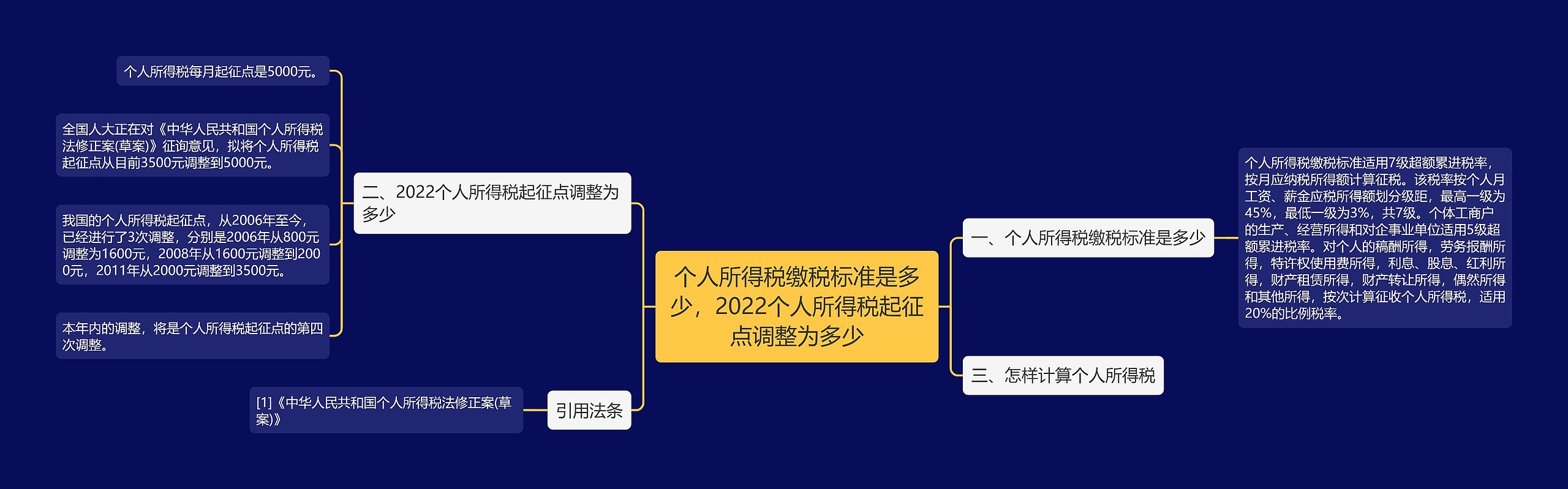 个人所得税缴税标准是多少，2022个人所得税起征点调整为多少

一、个人所得税缴税标准是多少

个人所得税缴税标准适用7级超额累进税率，按月应纳税所得额计算征税。该税率按个人月工资、薪金应税所得额划分级距，最高一级为45%，最低一级为3%，共7级。个体工商户的生产、经营所得和对企事业单位适用5级超额累进税率。对个人的稿酬所得，劳务报酬所得，特许权使用费所得，利息、股息、红利所得，财产租赁所得，财产转让所得，偶然所得和其他所得，按次计算征收个人所得税，适用20%的比例税率。

二、2022个人所得税起征点调整为多少

个人所得税每月起征点是5000元。

全国人大正在对《中华人民共和国个人所得税法修正案(草案)》征询意见，拟将个人所得税起征点从目前3500元调整到5000元。

我国的个人所得税起征点，从2006年至今，已经进行了3次调整，分别是2006年从800元调整为1600元，2008年从1600元调整到2000元，2011年从2000元调整到3500元。

本年内的调整，将是个人所得税起征点的第四次调整。

三、怎样计算个人所得税

引用法条

[1]《中华人民共和国个人所得税法修正案(草案)》